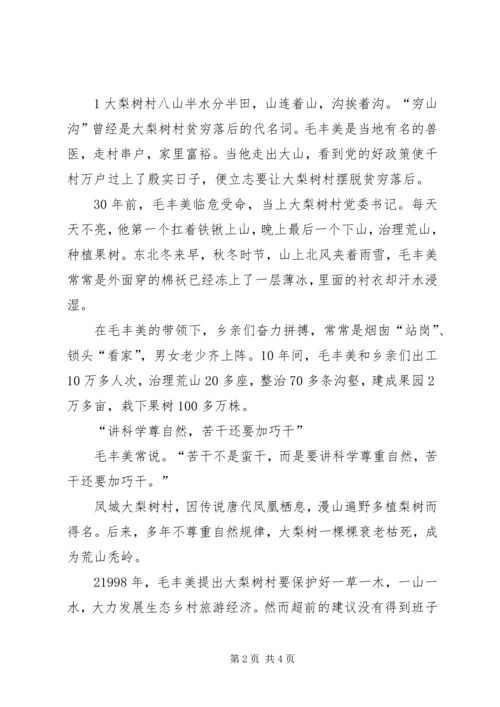 1 大梨树村八山半水分半田，山连着山，沟挨着沟。“穷山沟”曾经是大梨树村贫穷落后的代名词。毛丰美是当地有名的兽医，走村串户，家里富裕。当他走出大山，看到党的好政策使千村万户过上了殷实日子，便立志要让大梨树村摆脱贫穷落后。

30 年前，毛丰美临危受命，当上大梨树村党委书记。每天天不亮，他第一个扛着铁锹上山，晚上最后一个下山，治理荒山，种植果树。东北冬来早，秋冬时节，山上北风夹着雨雪，毛丰美常常是外面穿的棉袄已经冻上了一层薄冰，里面的衬衣却汗水浸湿。

在毛丰美的带领下，乡亲们奋力拼搏，常常是烟囱“站岗”、锁头“看家”，男女老少齐上阵。10 年间，毛丰美和乡亲们出工 10 万多人次，治理荒山 20 多座，整治 70 多条沟壑，建成果园 2 万多亩，栽下果树 100 多万株。

“讲科学尊自然，苦干还要加巧干”

毛丰美常说。“苦干不是蛮干，而是要讲科学尊重自然，苦干还要加巧干。”

凤城大梨树村，因传说唐代凤凰栖息，漫山遍野多植梨树而得名。后来，多年不尊重自然规律，大梨树一棵棵衰老枯死，成为荒山秃岭。

21998 年，毛丰美提出大梨树村要保护好一草一木，一山一水，大力发展生态乡村旅游经济。然而超前的建议没有得到班子

第 2 页 共 4 页